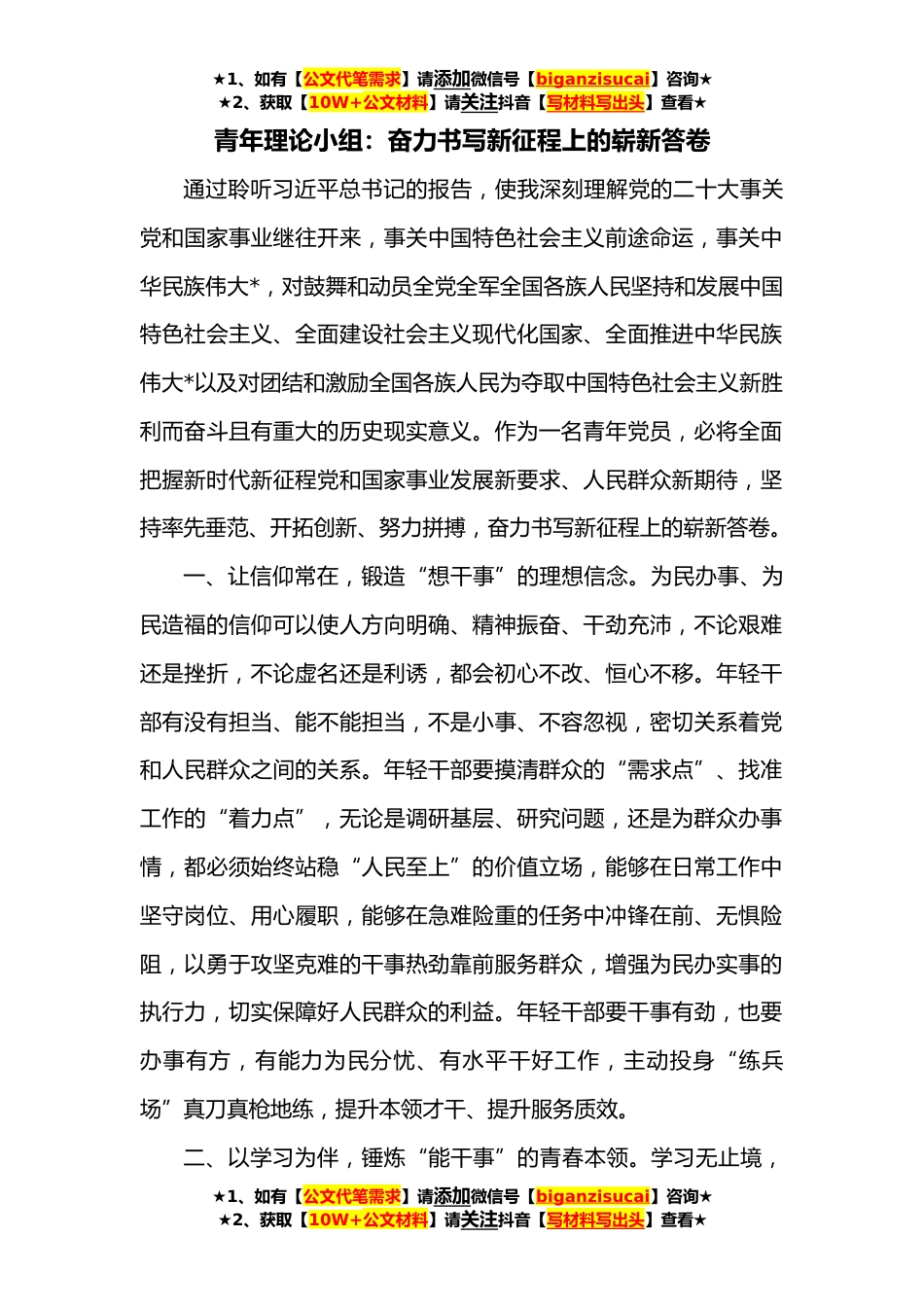 ★1、如有【公文代笔需求】请添加微信号【biganzisucai】咨询★
★2、获取【10W+公文材料】请关注抖音【写材料写出头】查看★

青年理论小组：奋力书写新征程上的崭新答卷

通过聆听习近平总书记的报告，使我深刻理解党的二十大事关党和国家事业继往开来，事关中国特色社会主义前途命运，事关中华民族伟大*，对鼓舞和动员全党全军全国各族人民坚持和发展中国特色社会主义、全面建设社会主义现代化国家、全面推进中华民族伟大*以及对团结和激励全国各族人民为夺取中国特色社会主义新胜利而奋斗且有重大的历史现实意义。作为一名青年党员，必将全面把握新时代新征程党和国家事业发展新要求、人民群众新期待，坚持率先垂范、开拓创新、努力拼搏，奋力书写新征程上的崭新答卷。

一、让信仰常在，锻造“想干事”的理想信念。为民办事、为民造福的信仰可以使人方向明确、精神振奋、干劲充沛，不论艰难还是挫折，不论虚名还是利诱，都会初心不改、恒心不移。年轻干部有没有担当、能不能担当，不是小事、不容忽视，密切关系着党和人民群众之间的关系。年轻干部要摸清群众的“需求点”、找准工作的“着力点”，无论是调研基层、研究问题，还是为群众办事情，都必须始终站稳“人民至上”的价值立场，能够在日常工作中坚守岗位、用心履职，能够在急难险重的任务中冲锋在前、无惧险阻，以勇于攻坚克难的干事热劲靠前服务群众，增强为民办实事的执行力，切实保障好人民群众的利益。年轻干部要干事有劲，也要办事有方，有能力为民分忧、有水平干好工作，主动投身“练兵场”真刀真枪地练，提升本领才干、提升服务质效。

二、以学习为伴，锤炼“能干事”的青春本领。学习无止境，

★1、如有【公文代笔需求】请添加微信号【biganzisucai】咨询★
★2、获取【10W+公文材料】请关注抖音【写材料写出头】查看★